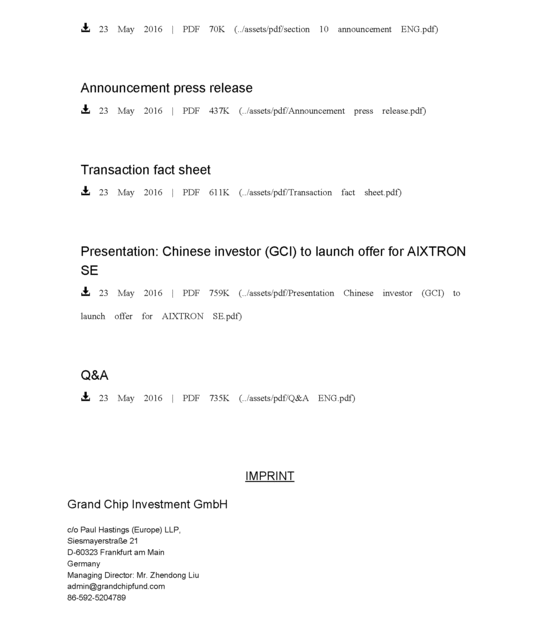 23 May 2016 | PDF 70K (../assets/pdf/section 10 announcement ENG.pdf)

Announcement press release

23 May 2016 | PDF 437K (../assets/pdf/Announcement press release.pdf)

Transaction fact sheet

23 May 2016 | PDF 611K (../assets/pdf/Transaction fact sheet.pdf)

Presentation: Chinese investor (GCI) to launch offer for AIXTRON SE

23 May 2016 | PDF 759K (../assets/pdf/Presentation Chinese investor (GCI) to launch offer for AIXTRON SE.pdf)

Q&A

23 May 2016 | PDF 735K (../assets/pdf/Q&A ENG.pdf)

IMPRINT

Grand Chip Investment GmbH

c/o Paul Hastings (Europe) LLP,
Siesmayerstraße 21
D-60323 Frankfurt am Main
Germany
Managing Director: Mr. Zhendong Liu
admin@grandchipfund.com
86-592-5204789